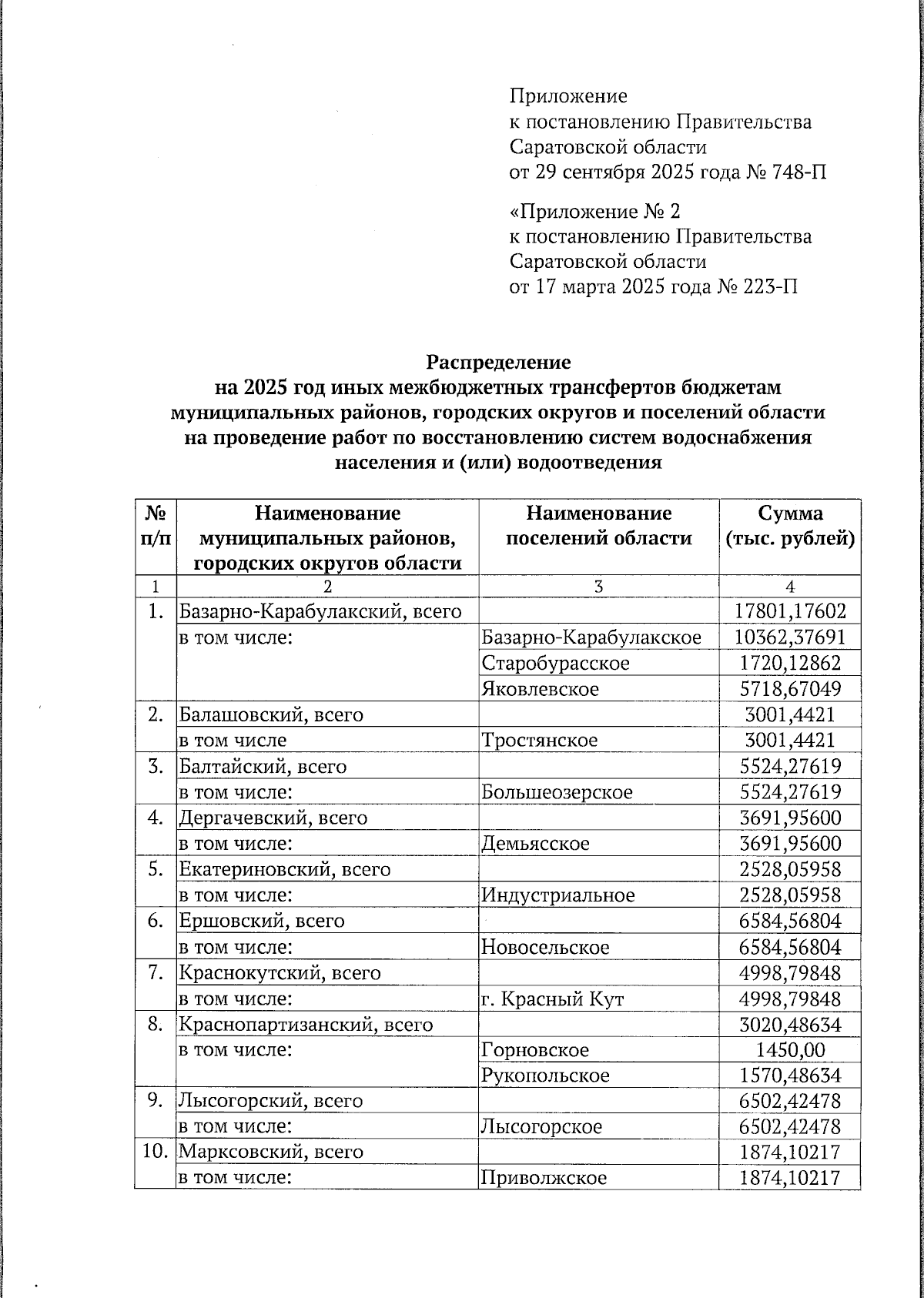 Приложение
к постановлению Правительства
Саратовской области
от 29 сентября 2025 года № 748-П

«Приложение № 2
к постановлению Правительства
Саратовской области
от 17 марта 2025 года № 223-П

Распределение
на 2025 год иных межбюджетных трансфертов бюджетам муниципальных районов, городских округов и поселений области на проведение работ по восстановлению систем водоснабжения населения и (или) водоотведения

| № п/п | Наименование муниципальных районов, городских округов области | Наименование поселений области | Сумма (тыс. рублей) |
|---|---|---|---|
| 1 | 2 | 3 | 4 |
| 1. | Базарно-Карабулакский, всего | | 17801,17602 |
| | в том числе: | Базарно-Карабулакское | 10362,37691 |
| | | Старобурасское | 1720,12862 |
| | | Яковлевское | 5718,67049 |
| 2. | Балашовский, всего | | 3001,4421 |
| | в том числе | Тростянское | 3001,4421 |
| 3. | Балтайский, всего | | 5524,27619 |
| | в том числе: | Большеозерское | 5524,27619 |
| 4. | Дергачевский, всего | | 3691,95600 |
| | в том числе: | Демьясское | 3691,95600 |
| 5. | Екатериновский, всего | | 2528,05958 |
| | в том числе: | Индустриальное | 2528,05958 |
| 6. | Ершовский, всего | | 6584,56804 |
| | в том числе: | Новосельское | 6584,56804 |
| 7. | Краснокутский, всего | | 4998,79848 |
| | в том числе: | г. Красный Кут | 4998,79848 |
| 8. | Краснопартизанский, всего | | 3020,48634 |
| | в том числе: | Горновское | 1450,00 |
| | | Рукопольское | 1570,48634 |
| 9. | Лысогорский, всего | | 6502,42478 |
| | в том числе: | Лысогорское | 6502,42478 |
| 10. | Марксовский, всего | | 1874,10217 |
| | в том числе: | Приволжское | 1874,10217 |